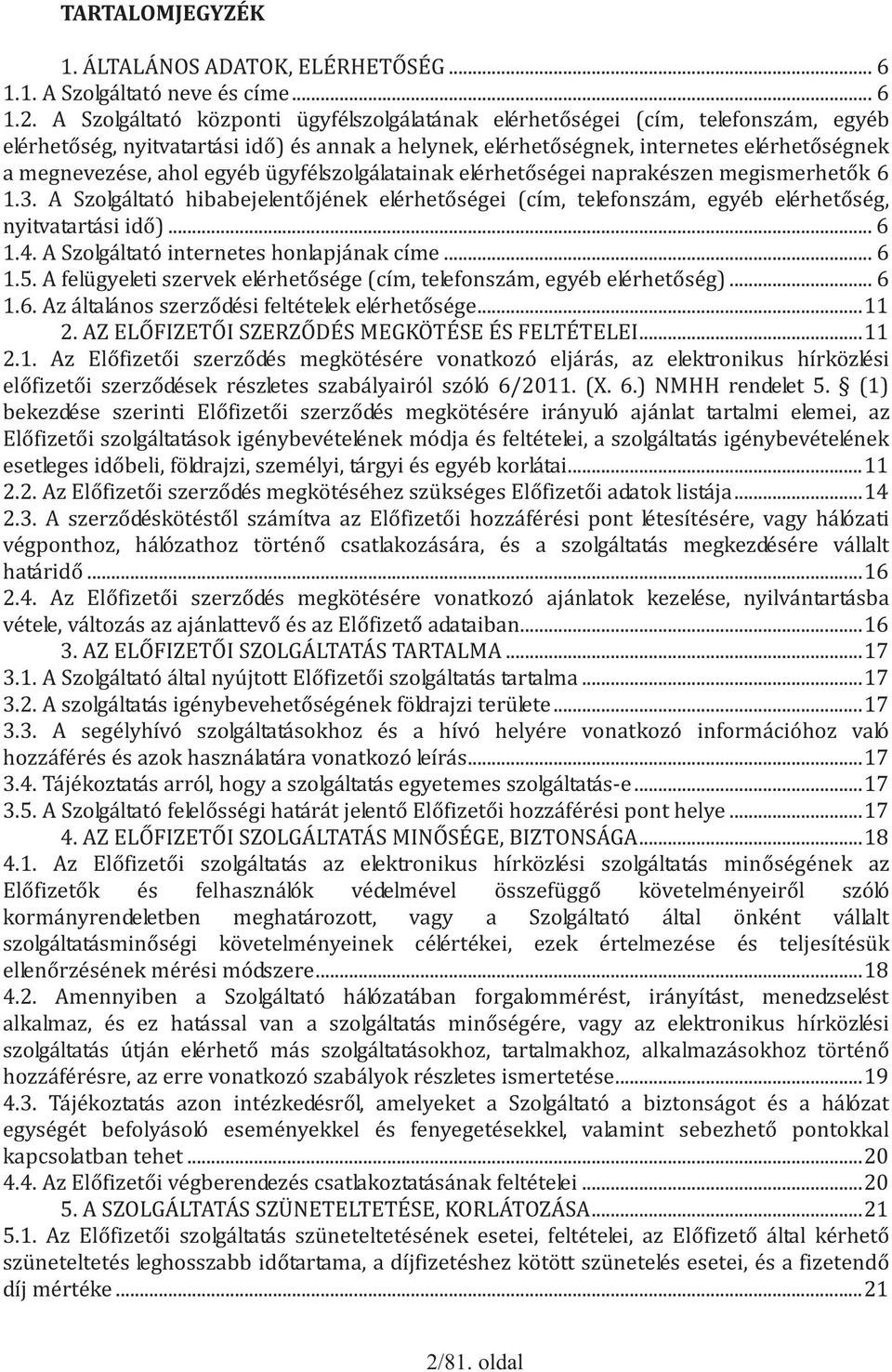 TARTALOMJEGYZÉK

1. ÁLTALÁNOS ADATOK, ELÉRHETŐSÉG ... 6
1.1. A Szolgáltató neve és címe ... 6
1.2. A Szolgáltató központi ügyfélszolgálatának elérhetőségei (cím, telefonszám, egyéb elérhetőség, nyitvatartási idő) és annak a helynek, elérhetőségnek, internetes elérhetőségnek a megnevezése, ahol egyéb ügyfélszolgálatainak elérhetőségei naprakészen megismerhetők 6
1.3. A Szolgáltató hibabejelentőjének elérhetőségei (cím, telefonszám, egyéb elérhetőség, nyitvatartási idő) ... 6
1.4. A Szolgáltató internetes honlapjának címe ... 6
1.5. A felügyeleti szervek elérhetősége (cím, telefonszám, egyéb elérhetőség) ... 6
1.6. Az általános szerződési feltételek elérhetősége ... 11
2. AZ ELŐFIZETŐI SZERZŐDÉS MEGKÖTÉSE ÉS FELTÉTELEI ... 11
2.1. Az Előfizetői szerződés megkötésére vonatkozó eljárás, az elektronikus hírközlési előfizetői szerződések részletes szabályairól szóló 6/2011. (X. 6.) NMHH rendelet 5. § (1) bekezdése szerinti Előfizetői szerződés megkötésére irányuló ajánlat tartalmi elemei, az Előfizetői szolgáltatások igénybevételének módja és feltételei, a szolgáltatás igénybevételének esetleges időbeli, földrajzi, személyi, tárgyi és egyéb korlátai ... 11
2.2. Az Előfizetői szerződés megkötéséhez szükséges Előfizetői adatok listája ... 14
2.3. A szerződéskötéstől számítva az Előfizetői hozzáférési pont létesítésére, vagy hálózati végponthoz, hálózathoz történő csatlakozására, és a szolgáltatás megkezdésére vállalt határidő ... 16
2.4. Az Előfizetői szerződés megkötésére vonatkozó ajánlatok kezelése, nyilvántartásba vétele, változás az ajánlattevő és az Előfizető adataiban ... 16
3. AZ ELŐFIZETŐI SZOLGÁLTATÁS TARTALMA ... 17
3.1. A Szolgáltató által nyújtott Előfizetői szolgáltatás tartalma ... 17
3.2. A szolgáltatás igénybevehetőségének földrajzi területe ... 17
3.3. A segélyhívó szolgáltatásokhoz és a hívó helyére vonatkozó információhoz való hozzáférés és azok használatára vonatkozó leírás ... 17
3.4. Tájékoztatás arról, hogy a szolgáltatás egyetemes szolgáltatás-e ... 17
3.5. A Szolgáltató felelősségi határát jelentő Előfizetői hozzáférési pont helye ... 17
4. AZ ELŐFIZETŐI SZOLGÁLTATÁS MINŐSÉGE, BIZTONSÁGA ... 18
4.1. Az Előfizetői szolgáltatás az elektronikus hírközlési szolgáltatás minőségének az Előfizetők és felhasználók védelmével összefüggő követelményeiről szóló kormányrendeletben meghatározott, vagy a Szolgáltató által önként vállalt szolgáltatásminőségi követelményeinek célértékei, ezek értelmezése és teljesítésük ellenőrzésének mérési módszere ... 18
4.2. Amennyiben a Szolgáltató hálózatában forgalommérést, irányítást, menedzselést alkalmaz, és ez hatással van a szolgáltatás minőségére, vagy az elektronikus hírközlési szolgáltatás útján elérhető más szolgáltatásokhoz, tartalmakhoz, alkalmazásokhoz történő hozzáférésre, az erre vonatkozó szabályok részletes ismertetése ... 19
4.3. Tájékoztatás azon intézkedésről, amelyeket a Szolgáltató a biztonságot és a hálózat egységét befolyásoló eseményekkel és fenyegetésekkel, valamint sebezhető pontokkal kapcsolatban tehet ... 20
4.4. Az Előfizetői végberendezés csatlakoztatásának feltételei ... 20
5. A SZOLGÁLTATÁS SZÜNETELTETÉSE, KORLÁTOZÁSA ... 21
5.1. Az Előfizetői szolgáltatás szüneteltetésének esetei, feltételei, az Előfizető által kérhető szüneteltetés leghosszabb időtartama, a díjfizetéshez kötött szünetelés esetei, és a fizetendő díj mértéke ... 21

2/81. oldal